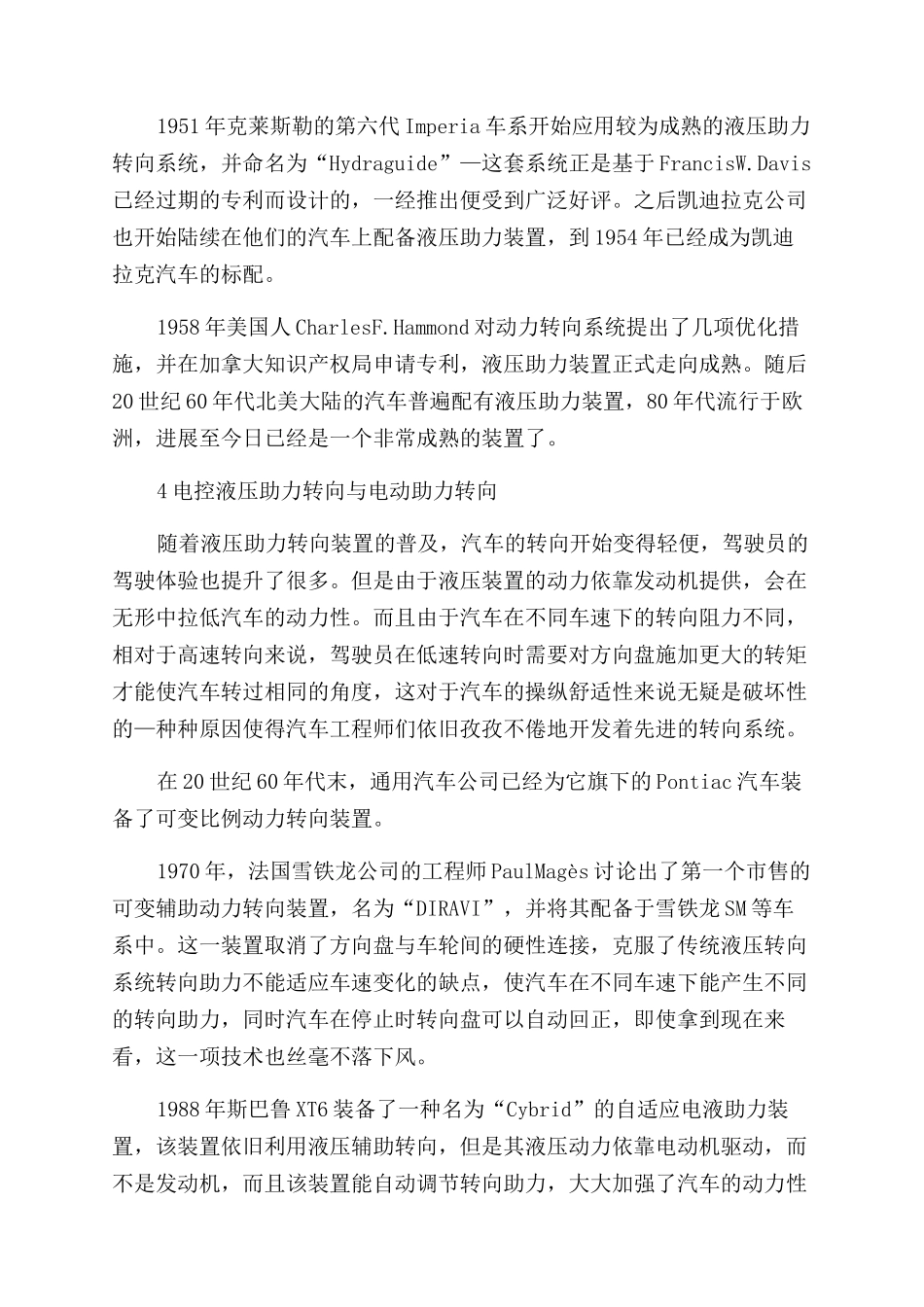 1951年克莱斯勒的第六代Imperia车系开始应用较为成熟的液压助力转向系统，并命名为“Hydraguide”—这套系统正是基于FrancisW.Davis已经过期的专利而设计的，一经推出便受到广泛好评。之后凯迪拉克公司也开始陆续在他们的汽车上配备液压助力装置，到1954年已经成为凯迪拉克汽车的标配。

1958年美国人CharlesF.Hammond对动力转向系统提出了几项优化措施，并在加拿大知识产权局申请专利，液压助力装置正式走向成熟。随后20世纪60年代北美大陆的汽车普遍配有液压助力装置，80年代流行于欧洲，进展至今日已经是一个非常成熟的装置了。

4电控液压助力转向与电动助力转向

随着液压助力转向装置的普及，汽车的转向开始变得轻便，驾驶员的驾驶体验也提升了很多。但是由于液压装置的动力依靠发动机提供，会在无形中拉低汽车的动力性。而且由于汽车在不同车速下的转向阻力不同，相对于高速转向来说，驾驶员在低速转向时需要对方向盘施加更大的转矩才能使汽车转过相同的角度，这对于汽车的操纵舒适性来说无疑是破坏性的—种种原因使得汽车工程师们依旧孜孜不倦地开发着先进的转向系统。

在20世纪60年代末，通用汽车公司已经为它旗下的Pontiac汽车装备了可变比例动力转向装置。

1970年，法国雪铁龙公司的工程师PaulMagès讨论出了第一个市售的可变辅助动力转向装置，名为“DIRAVI”，并将其配备于雪铁龙SM等车系中。这一装置取消了方向盘与车轮间的硬性连接，克服了传统液压转向系统转向助力不能适应车速变化的缺点，使汽车在不同车速下能产生不同的转向助力，同时汽车在停止时转向盘可以自动回正，即使拿到现在来看，这一项技术也丝毫不落下风。

1988年斯巴鲁XT6装备了一种名为“Cybrid”的自适应电液助力装置，该装置依旧利用液压辅助转向，但是其液压动力依靠电动机驱动，而不是发动机，而且该装置能自动调节转向助力，大大加强了汽车的动力性